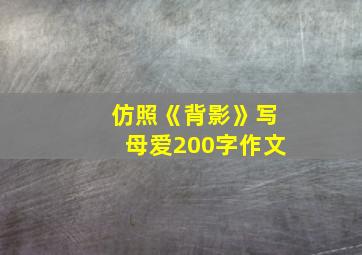 仿照《背影》写母爱200字作文